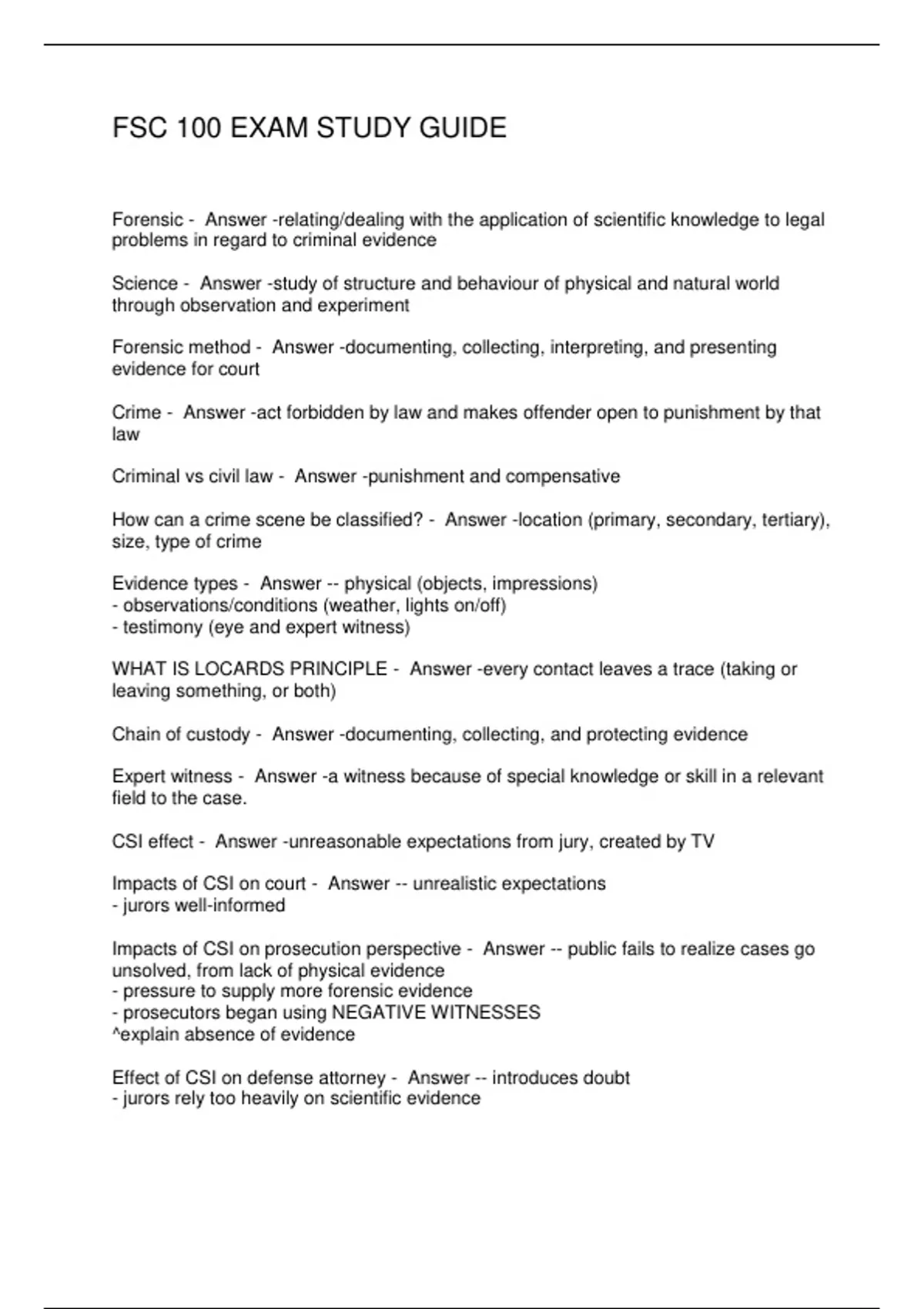 FSC 100 EXAM STUDY GUIDE

Forensic - Answer -relating/dealing with the application of scientific knowledge to legal problems in regard to criminal evidence

Science - Answer -study of structure and behaviour of physical and natural world through observation and experiment

Forensic method - Answer -documenting, collecting, interpreting, and presenting evidence for court

Crime - Answer -act forbidden by law and makes offender open to punishment by that law

Criminal vs civil law - Answer -punishment and compensative

How can a crime scene be classified? - Answer -location (primary, secondary, tertiary), size, type of crime

Evidence types - Answer -- physical (objects, impressions)
- observations/conditions (weather, lights on/off)
- testimony (eye and expert witness)

WHAT IS LOCARDS PRINCIPLE - Answer -every contact leaves a trace (taking or leaving something, or both)

Chain of custody - Answer -documenting, collecting, and protecting evidence

Expert witness - Answer -a witness because of special knowledge or skill in a relevant field to the case.

CSI effect - Answer -unreasonable expectations from jury, created by TV

Impacts of CSI on court - Answer -- unrealistic expectations
- jurors well-informed

Impacts of CSI on prosecution perspective - Answer -- public fails to realize cases go unsolved, from lack of physical evidence
- pressure to supply more forensic evidence
- prosecutors began using NEGATIVE WITNESSES
^explain absence of evidence

Effect of CSI on defense attorney - Answer -- introduces doubt
- jurors rely too heavily on scientific evidence